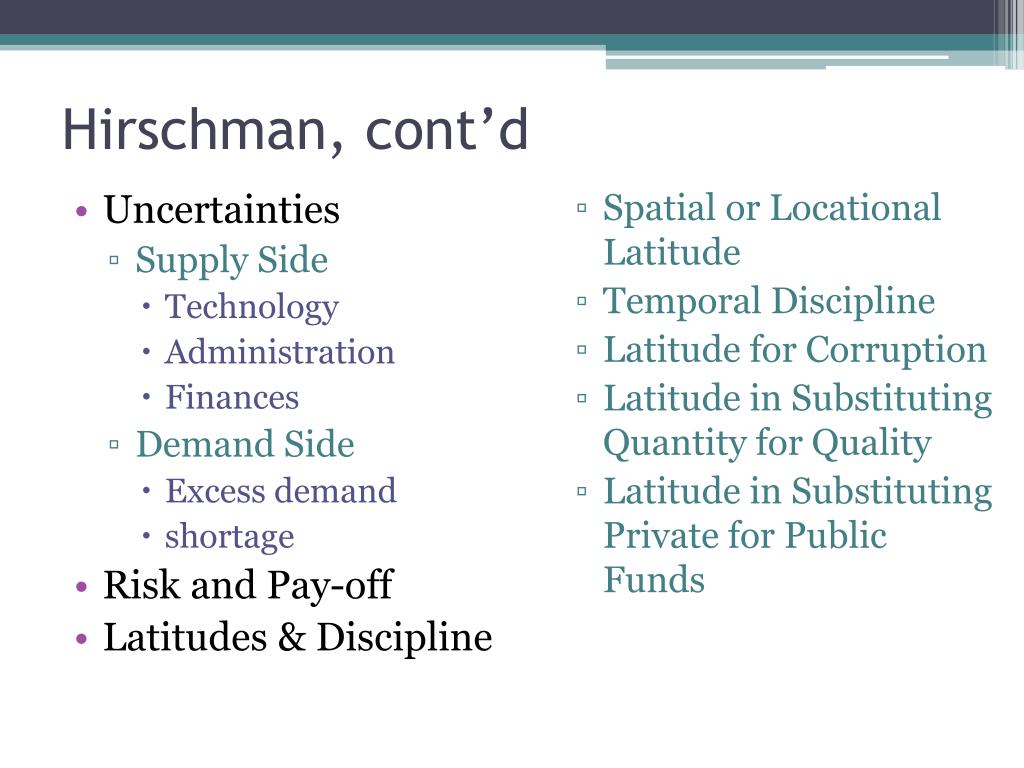 Hirschman, cont’d

• Uncertainties
 ▫ Supply Side
  • Technology
  • Administration
  • Finances
 ▫ Demand Side
  • Excess demand
  • shortage
• Risk and Pay-off
• Latitudes & Discipline

▫ Spatial or Locational Latitude
▫ Temporal Discipline
▫ Latitude for Corruption
▫ Latitude in Substituting Quantity for Quality
▫ Latitude in Substituting Private for Public Funds